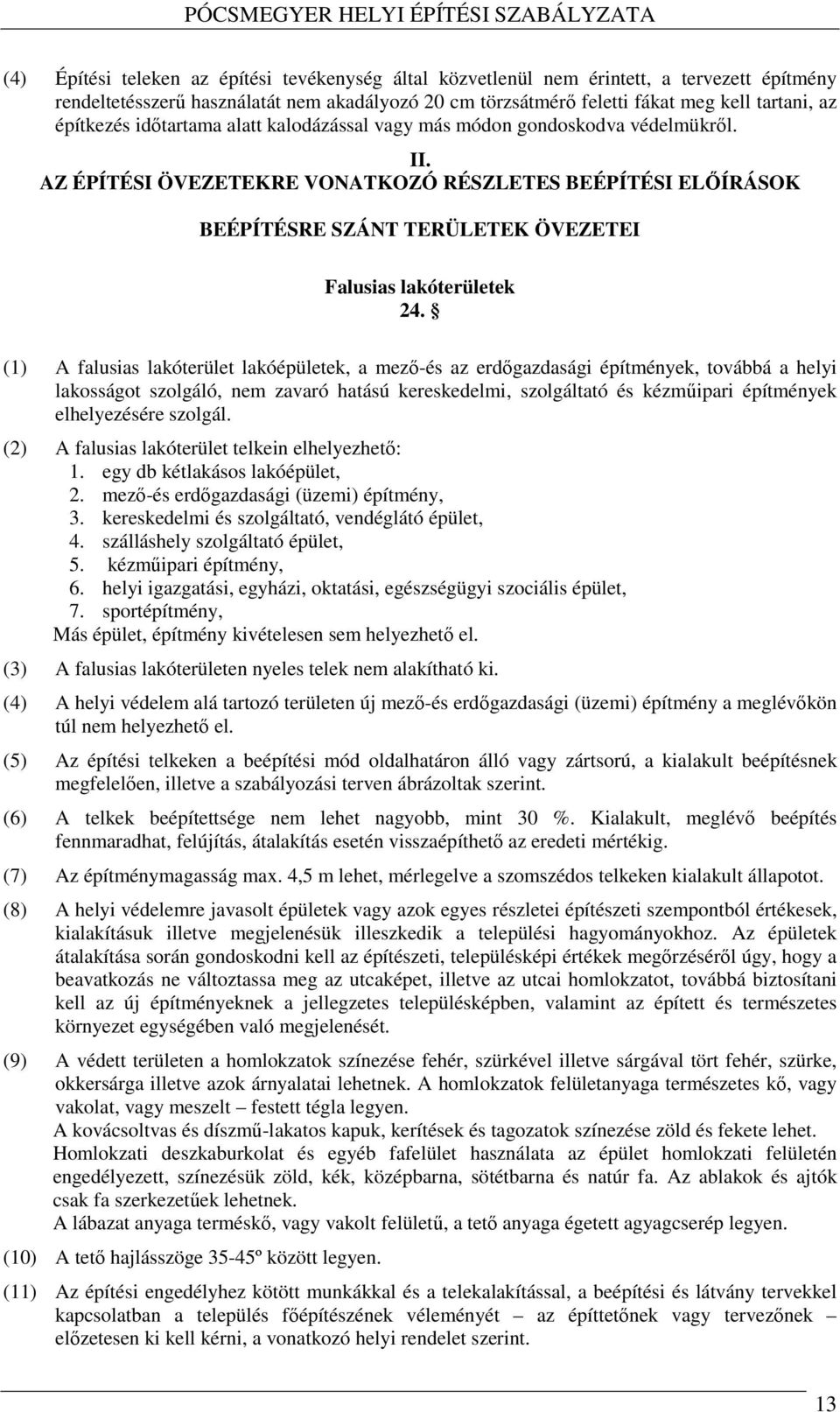 PÓCSMEGYER HELYI ÉPÍTÉSI SZABÁLYZATA

(4) Építési teleken az építési tevékenység által közvetlenül nem érintett, a tervezett építmény rendeltetésszerű használatát nem akadályozó 20 cm törzsátmérő feletti fákat meg kell tartani, az építkezés időtartama alatt kalodázással vagy más módon gondoskodva védelmükről.

II.
AZ ÉPÍTÉSI ÖVEZETEKRE VONATKOZÓ RÉSZLETES BEÉPÍTÉSI ELŐÍRÁSOK

BEÉPÍTÉSRE SZÁNT TERÜLETEK ÖVEZETEI

Falusias lakóterületek
24. §

(1) A falusias lakóterület lakóépületek, a mező-és az erdőgazdasági építmények, továbbá a helyi lakosságot szolgáló, nem zavaró hatású kereskedelmi, szolgáltató és kézműipari építmények elhelyezésére szolgál.

(2) A falusias lakóterület telkein elhelyezhető:
1. egy db kétlakásos lakóépület,
2. mező-és erdőgazdasági (üzemi) építmény,
3. kereskedelmi és szolgáltató, vendéglátó épület,
4. szálláshely szolgáltató épület,
5. kézműipari építmény,
6. helyi igazgatási, egyházi, oktatási, egészségügyi szociális épület,
7. sportépítmény,
Más épület, építmény kivételesen sem helyezhető el.

(3) A falusias lakóterületen nyeles telek nem alakítható ki.

(4) A helyi védelem alá tartozó területen új mező-és erdőgazdasági (üzemi) építmény a meglévőkön túl nem helyezhető el.

(5) Az építési telkeken a beépítési mód oldalhatáron álló vagy zártsorú, a kialakult beépítésnek megfelelően, illetve a szabályozási terven ábrázoltak szerint.

(6) A telkek beépítettsége nem lehet nagyobb, mint 30 %. Kialakult, meglévő beépítés fennmaradhat, felújítás, átalakítás esetén visszaépíthető az eredeti mértékig.

(7) Az építménymagasság max. 4,5 m lehet, mérlegelve a szomszédos telkeken kialakult állapotot.

(8) A helyi védelemre javasolt épületek vagy azok egyes részletei építészeti szempontból értékesek, kialakításuk illetve megjelenésük illeszkedik a települési hagyományokhoz. Az épületek átalakítása során gondoskodni kell az építészeti, településképi értékek megőrzéséről úgy, hogy a beavatkozás ne változtassa meg az utcaképet, illetve az utcai homlokzatot, továbbá biztosítani kell az új építményeknek a jellegzetes településképben, valamint az épített és természetes környezet egységében való megjelenését.

(9) A védett területen a homlokzatok színezése fehér, szürkével illetve sárgával tört fehér, szürke, okkersárga illetve azok árnyalatai lehetnek. A homlokzatok felületanyaga természetes kő, vagy vakolat, vagy meszelt – festett tégla legyen.
A kovácsoltvas és díszmű-lakatos kapuk, kerítések és tagozatok színezése zöld és fekete lehet.
Homlokzati deszkaburkolat és egyéb fafelület használata az épület homlokzati felületén engedélyezett, színezésük zöld, kék, középbarna, sötétbarna és natúr fa. Az ablakok és ajtók csak fa szerkezetűek lehetnek.
A lábazat anyaga terméskő, vagy vakolt felületű, a tető anyaga égetett agyagcserép legyen.

(10) A tető hajlásszöge 35-45º között legyen.

(11) Az építési engedélyhez kötött munkákkal és a telekalakítással, a beépítési és látvány tervekkel kapcsolatban a település főépítészének véleményét – az építtetőnek vagy tervezőnek – előzetesen ki kell kérni, a vonatkozó helyi rendelet szerint.

13